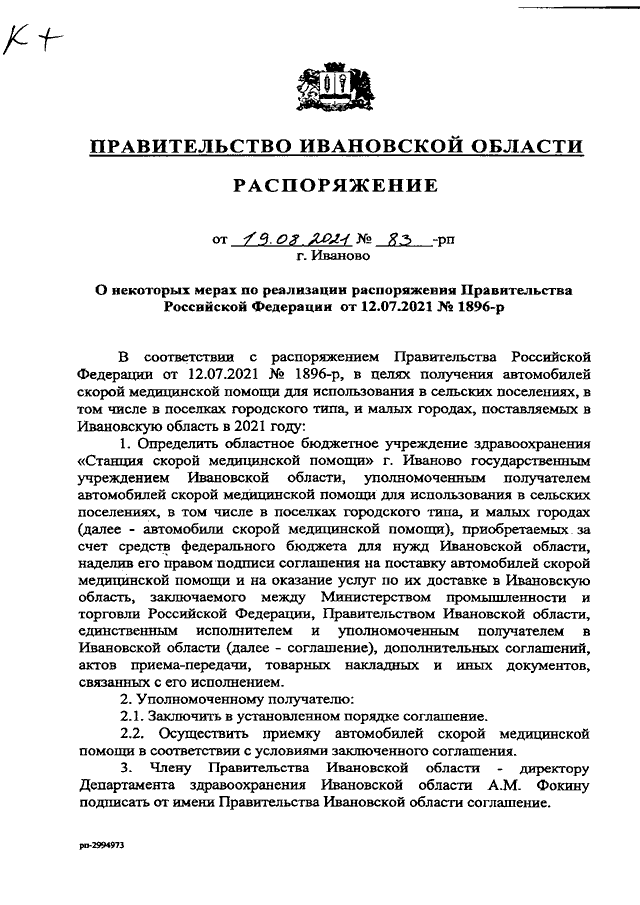 К+

ПРАВИТЕЛЬСТВО ИВАНОВСКОЙ ОБЛАСТИ

РАСПОРЯЖЕНИЕ

от 19.08.2021 № 83 -рп
г. Иваново

О некоторых мерах по реализации распоряжения Правительства Российской Федерации от 12.07.2021 № 1896-р

В соответствии с распоряжением Правительства Российской Федерации от 12.07.2021 № 1896-р, в целях получения автомобилей скорой медицинской помощи для использования в сельских поселениях, в том числе в поселках городского типа, и малых городах, поставляемых в Ивановскую область в 2021 году:

1. Определить областное бюджетное учреждение здравоохранения «Станция скорой медицинской помощи» г. Иваново государственным учреждением Ивановской области, уполномоченным получателем автомобилей скорой медицинской помощи для использования в сельских поселениях, в том числе в поселках городского типа, и малых городах (далее - автомобили скорой медицинской помощи), приобретаемых за счет средств федерального бюджета для нужд Ивановской области, наделив его правом подписи соглашения на поставку автомобилей скорой медицинской помощи и на оказание услуг по их доставке в Ивановскую область, заключаемого между Министерством промышленности и торговли Российской Федерации, Правительством Ивановской области, единственным исполнителем и уполномоченным получателем в Ивановской области (далее - соглашение), дополнительных соглашений, актов приема-передачи, товарных накладных и иных документов, связанных с его исполнением.

2. Уполномоченному получателю:

2.1. Заключить в установленном порядке соглашение.

2.2. Осуществить приемку автомобилей скорой медицинской помощи в соответствии с условиями заключенного соглашения.

3. Члену Правительства Ивановской области - директору Департамента здравоохранения Ивановской области А.М. Фокину подписать от имени Правительства Ивановской области соглашение.

рп-2994973